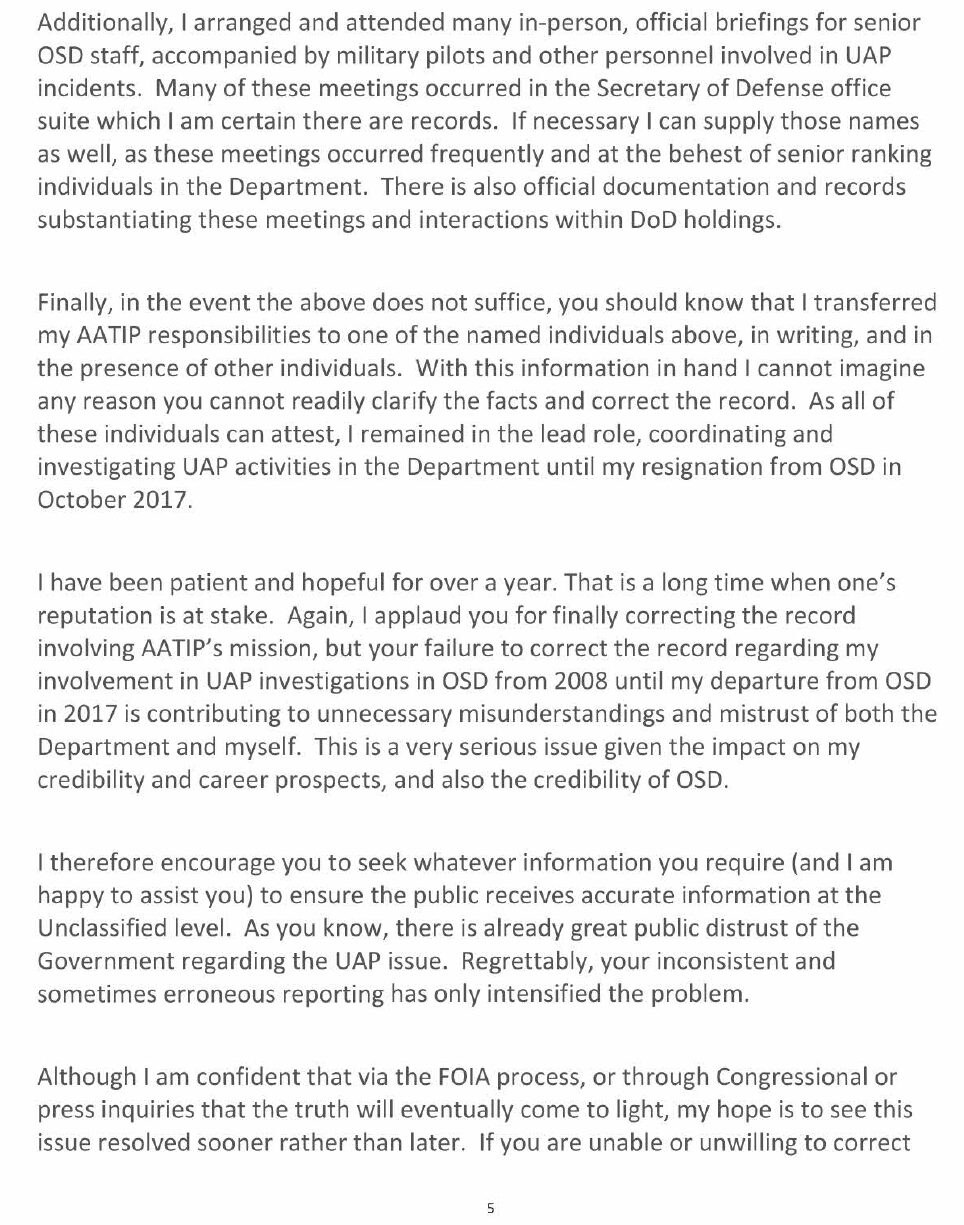 Additionally, I arranged and attended many in-person, official briefings for senior OSD staff, accompanied by military pilots and other personnel involved in UAP incidents. Many of these meetings occurred in the Secretary of Defense office suite which I am certain there are records. If necessary I can supply those names as well, as these meetings occurred frequently and at the behest of senior ranking individuals in the Department. There is also official documentation and records substantiating these meetings and interactions within DoD holdings.

Finally, in the event the above does not suffice, you should know that I transferred my AATIP responsibilities to one of the named individuals above, in writing, and in the presence of other individuals. With this information in hand I cannot imagine any reason you cannot readily clarify the facts and correct the record. As all of these individuals can attest, I remained in the lead role, coordinating and investigating UAP activities in the Department until my resignation from OSD in October 2017.

I have been patient and hopeful for over a year. That is a long time when one's reputation is at stake. Again, I applaud you for finally correcting the record involving AATIP's mission, but your failure to correct the record regarding my involvement in UAP investigations in OSD from 2008 until my departure from OSD in 2017 is contributing to unnecessary misunderstandings and mistrust of both the Department and myself. This is a very serious issue given the impact on my credibility and career prospects, and also the credibility of OSD.

I therefore encourage you to seek whatever information you require (and I am happy to assist you) to ensure the public receives accurate information at the Unclassified level. As you know, there is already great public distrust of the Government regarding the UAP issue. Regrettably, your inconsistent and sometimes erroneous reporting has only intensified the problem.

Although I am confident that via the FOIA process, or through Congressional or press inquiries that the truth will eventually come to light, my hope is to see this issue resolved sooner rather than later. If you are unable or unwilling to correct

5